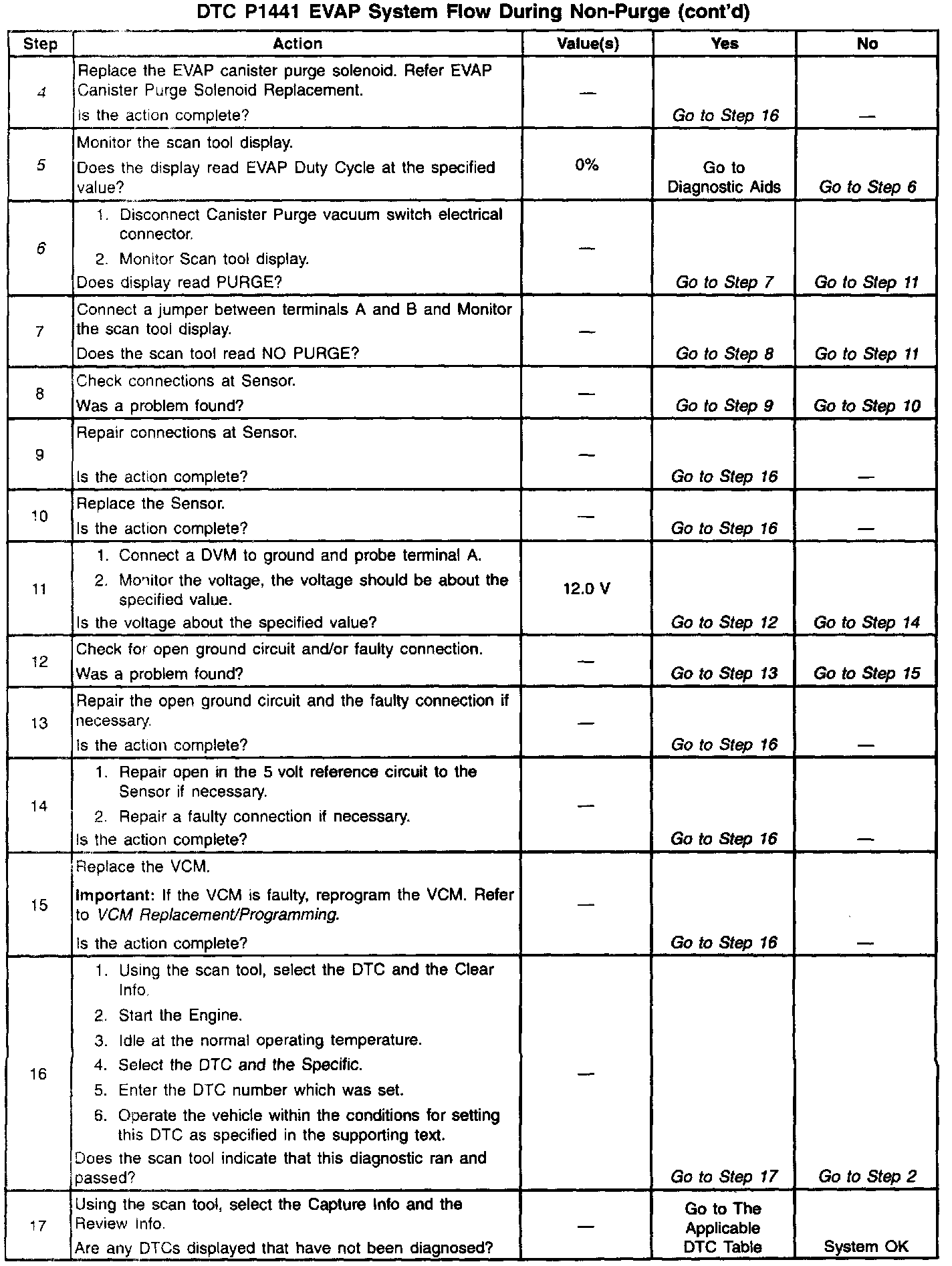 DTC P1441 EVAP System Flow During Non-Purge (cont'd)

| Step | Action | Value(s) | Yes | No |
|---|---|---|---|---|
| 4 | Replace the EVAP canister purge solenoid. Refer EVAP Canister Purge Solenoid Replacement. Is the action complete? | — | Go to Step 16 | — |
| 5 | Monitor the scan tool display. Does the display read EVAP Duty Cycle at the specified value? | 0% | Go to Diagnostic Aids | Go to Step 6 |
| 6 | 1. Disconnect Canister Purge vacuum switch electrical connector. 2. Monitor Scan tool display. Does display read PURGE? | — | Go to Step 7 | Go to Step 11 |
| 7 | Connect a jumper between terminals A and B and Monitor the scan tool display. Does the scan tool read NO PURGE? | — | Go to Step 8 | Go to Step 11 |
| 8 | Check connections at Sensor. Was a problem found? | — | Go to Step 9 | Go to Step 10 |
| 9 | Repair connections at Sensor. Is the action complete? | — | Go to Step 16 | — |
| 10 | Replace the Sensor. Is the action complete? | — | Go to Step 16 | — |
| 11 | 1. Connect a DVM to ground and probe terminal A. 2. Monitor the voltage, the voltage should be about the specified value. Is the voltage about the specified value? | 12.0 V | Go to Step 12 | Go to Step 14 |
| 12 | Check for open ground circuit and/or faulty connection. Was a problem found? | — | Go to Step 13 | Go to Step 15 |
| 13 | Repair the open ground circuit and the faulty connection if necessary. Is the action complete? | — | Go to Step 16 | — |
| 14 | 1. Repair open in the 5 volt reference circuit to the Sensor if necessary. 2. Repair a faulty connection if necessary. Is the action complete? | — | Go to Step 16 | — |
| 15 | Replace the VCM. Important: If the VCM is faulty, reprogram the VCM. Refer to VCM Replacement/Programming. Is the action complete? | — | Go to Step 16 | — |
| 16 | 1. Using the scan tool, select the DTC and the Clear Info. 2. Start the Engine. 3. Idle at the normal operating temperature. 4. Select the DTC and the Specific. 5. Enter the DTC number which was set. 6. Operate the vehicle within the conditions for setting this DTC as specified in the supporting text. Does the scan tool indicate that this diagnostic ran and passed? | — | Go to Step 17 | Go to Step 2 |
| 17 | Using the scan tool, select the Capture Info and the Review Info. Are any DTCs displayed that have not been diagnosed? | — | Go to The Applicable DTC Table | System OK |